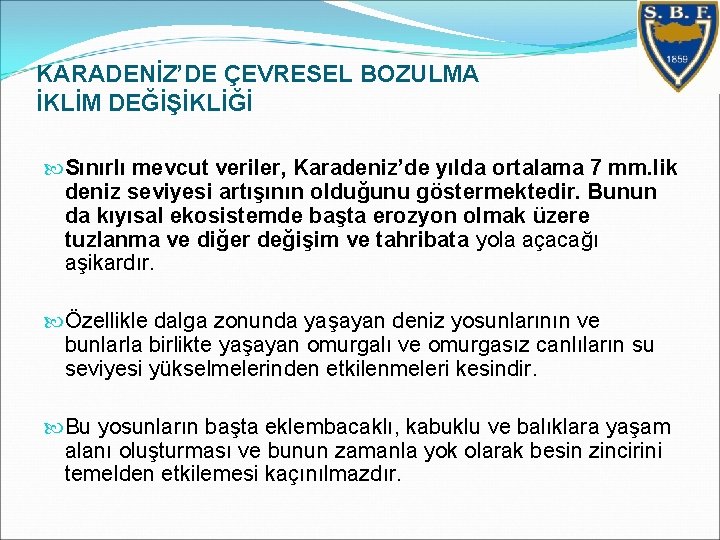 S. B. F.
1859

KARADENİZ'DE ÇEVRESEL BOZULMA
İKLİM DEĞİŞİKLİĞİ

Sınırlı mevcut veriler, Karadeniz'de yılda ortalama 7 mm.lik deniz seviyesi artışının olduğunu göstermektedir. Bunun da kıyısal ekosistemde başta erozyon olmak üzere tuzlanma ve diğer değişim ve tahribata yola açacağı aşikardır.

Özellikle dalga zonunda yaşayan deniz yosunlarının ve bunlarla birlikte yaşayan omurgalı ve omurgasız canlıların su seviyesi yükselmelerinden etkilenmeleri kesindir.

Bu yosunların başta eklembacaklı, kabuklu ve balıklara yaşam alanı oluşturması ve bunun zamanla yok olarak besin zincirini temelden etkilemesi kaçınılmazdır.